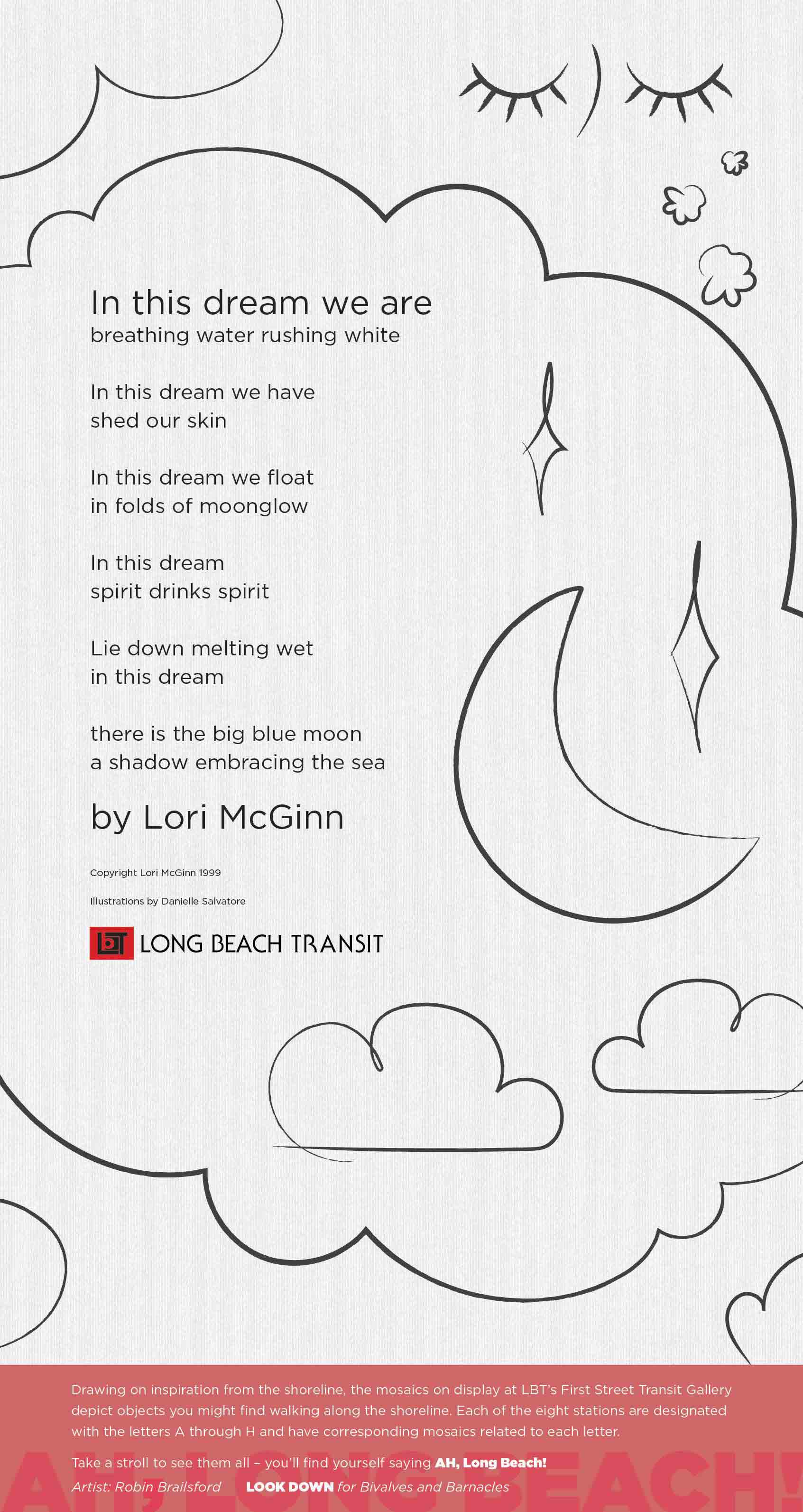 In this dream we are
breathing water rushing white

In this dream we have
shed our skin

In this dream we float
in folds of moonglow

In this dream
spirit drinks spirit

Lie down melting wet
in this dream

there is the big blue moon
a shadow embracing the sea

by Lori McGinn

Copyright Lori McGinn 1999

Illustrations by Danielle Salvatore

LBT LONG BEACH TRANSIT

Drawing on inspiration from the shoreline, the mosaics on display at LBT's First Street Transit Gallery depict objects you might find walking along the shoreline. Each of the eight stations are designated with the letters A through H and have corresponding mosaics related to each letter.

Take a stroll to see them all – you'll find yourself saying AH, Long Beach!

Artist: Robin Brailsford LOOK DOWN for Bivalves and Barnacles

AH, LONG BEACH!